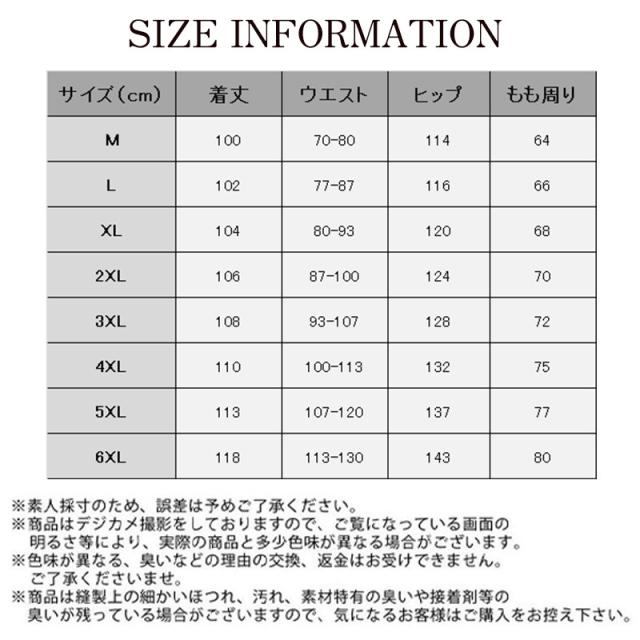 SIZE INFORMATION

| サイズ(cm) | 着丈 | ウエスト | ヒップ | もも周り |
|---|---|---|---|---|
| M | 100 | 70-80 | 114 | 64 |
| L | 102 | 77-87 | 116 | 66 |
| XL | 104 | 80-93 | 120 | 68 |
| 2XL | 106 | 87-100 | 124 | 70 |
| 3XL | 108 | 93-107 | 128 | 72 |
| 4XL | 110 | 100-113 | 132 | 75 |
| 5XL | 113 | 107-120 | 137 | 77 |
| 6XL | 118 | 113-130 | 143 | 80 |

※素人採寸のため、誤差は予めご了承ください。
※商品はデジカメ撮影をしておりますので、ご覧になっている画面の明るさ等により、実際の商品と多少色味が異なる場合がございます。
※色味が異なる、臭いなどの理由の交換、返金はお受けできません。ご了承くださいませ。
※商品は縫製上の細かいほつれ、汚れ、素材特有の臭いや接着剤等の臭いが残っている場合がございますので、気になるお客様はご購入をお控え下さい。